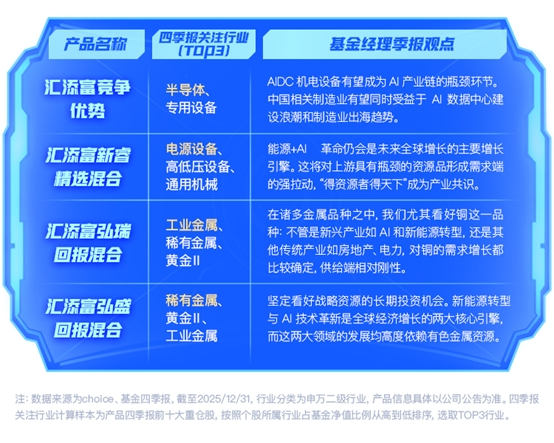 | 产品名称 | 四季报关注行业（TOP3） | 基金经理季报观点 |
|---|---|---|
| 汇添富竞争优势 | 半导体、专用设备 | AIDC 机电设备有望成为 AI 产业链的瓶颈环节。中国相关制造业有望同时受益于 AI 数据中心建设浪潮和制造业出海趋势。 |
| 汇添富新睿精选混合 | 电源设备、高低压设备、通用机械 | 能源+AI 革命仍会是未来全球增长的主要增长引擎。这将对上游具有瓶颈的资源品形成需求端的强拉动，“得资源者得天下”成为产业共识。 |
| 汇添富弘瑞回报混合 | 工业金属、稀有金属、黄金Ⅱ | 在诸多金属品种之中，我们尤其看好铜这一品种：不管是新兴产业如 AI 和新能源转型，还是其他传统产业如房地产、电力，对铜的需求增长都比较确定，供给端相对刚性。 |
| 汇添富弘盛回报混合 | 稀有金属、黄金Ⅱ、工业金属 | 坚定看好战略资源的长期投资机会。新能源转型与 AI 技术革新是全球经济增长的两大核心引擎，而这两大领域的发展均高度依赖有色金属资源。 |

注：数据来源为choice、基金四季报，截至2025/12/31，行业分类为申万二级行业，产品信息具体以公司公告为准。四季报关注行业计算样本为产品四季报前十大重仓股，按照个股所属行业占基金净值比例从高到低排序，选取TOP3行业。